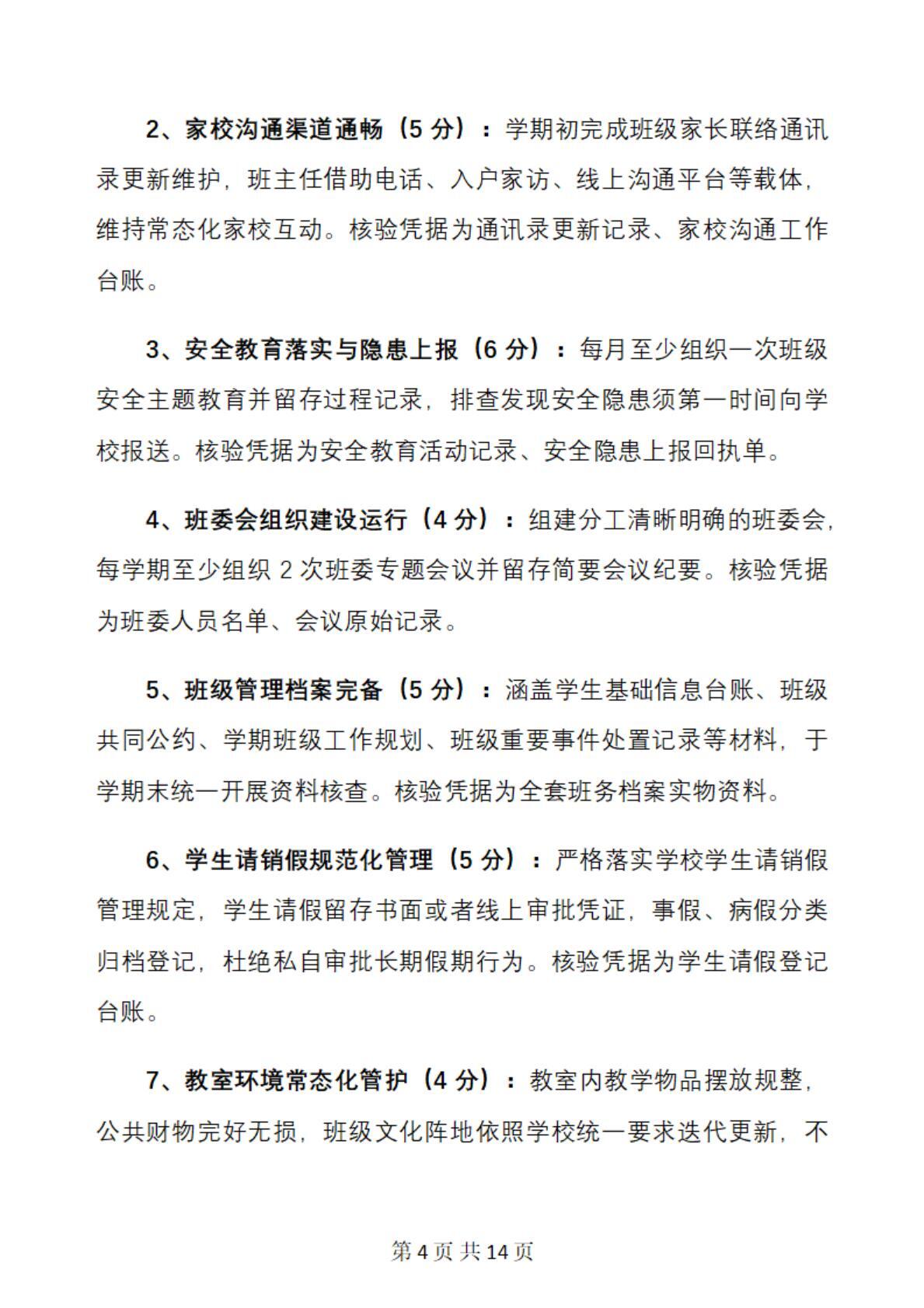 2、家校沟通渠道通畅（5分）：学期初完成班级家长联络通讯录更新维护，班主任借助电话、入户家访、线上沟通平台等载体，维持常态化家校互动。核验凭据为通讯录更新记录、家校沟通工作台账。

3、安全教育落实与隐患上报（6分）：每月至少组织一次班级安全主题教育并留存过程记录，排查发现安全隐患须第一时间向学校报送。核验凭据为安全教育活动记录、安全隐患上报回执单。

4、班委会组织建设运行（4分）：组建分工清晰明确的班委会，每学期至少组织2次班委专题会议并留存简要会议纪要。核验凭据为班委人员名单、会议原始记录。

5、班级管理档案完备（5分）：涵盖学生基础信息台账、班级共同公约、学期班级工作规划、班级重要事件处置记录等材料，于学期末统一开展资料核查。核验凭据为全套班务档案实物资料。

6、学生请销假规范化管理（5分）：严格落实学校学生请销假管理规定，学生请假留存书面或者线上审批凭证，事假、病假分类归档登记，杜绝私自审批长期假期行为。核验凭据为学生请假登记台账。

7、教室环境常态化管护（4分）：教室内教学物品摆放规整，公共财物完好无损，班级文化阵地依照学校统一要求迭代更新，不

第4页 共14页